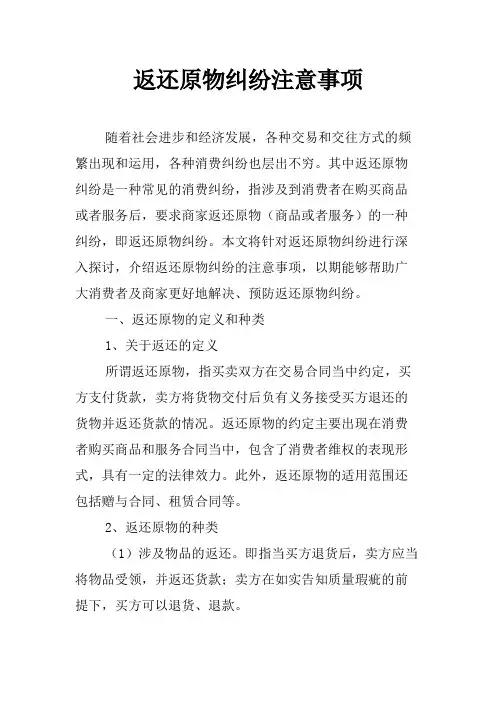 返还原物纠纷注意事项

随着社会进步和经济发展，各种交易和交往方式的频繁出现和运用，各种消费纠纷也层出不穷。其中返还原物纠纷是一种常见的消费纠纷，指涉及到消费者在购买商品或者服务后，要求商家返还原物（商品或者服务）的一种纠纷，即返还原物纠纷。本文将针对返还原物纠纷进行深入探讨，介绍返还原物纠纷的注意事项，以期能够帮助广大消费者及商家更好地解决、预防返还原物纠纷。

一、返还原物的定义和种类

1、关于返还的定义

所谓返还原物，指买卖双方在交易合同当中约定，买方支付货款，卖方将货物交付后负有义务接受买方退还的货物并返还货款的情况。返还原物的约定主要出现在消费者购买商品和服务合同当中，包含了消费者维权的表现形式，具有一定的法律效力。此外，返还原物的适用范围还包括赠与合同、租赁合同等。

2、返还原物的种类

（1）涉及物品的返还。即指当买方退货后，卖方应当将物品受领，并返还货款；卖方在如实告知质量瑕疵的前提下，买方可以退货、退款。